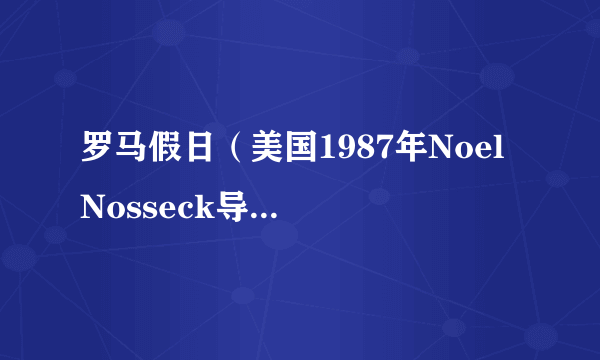 罗马假日（美国1987年Noel Nosseck导...